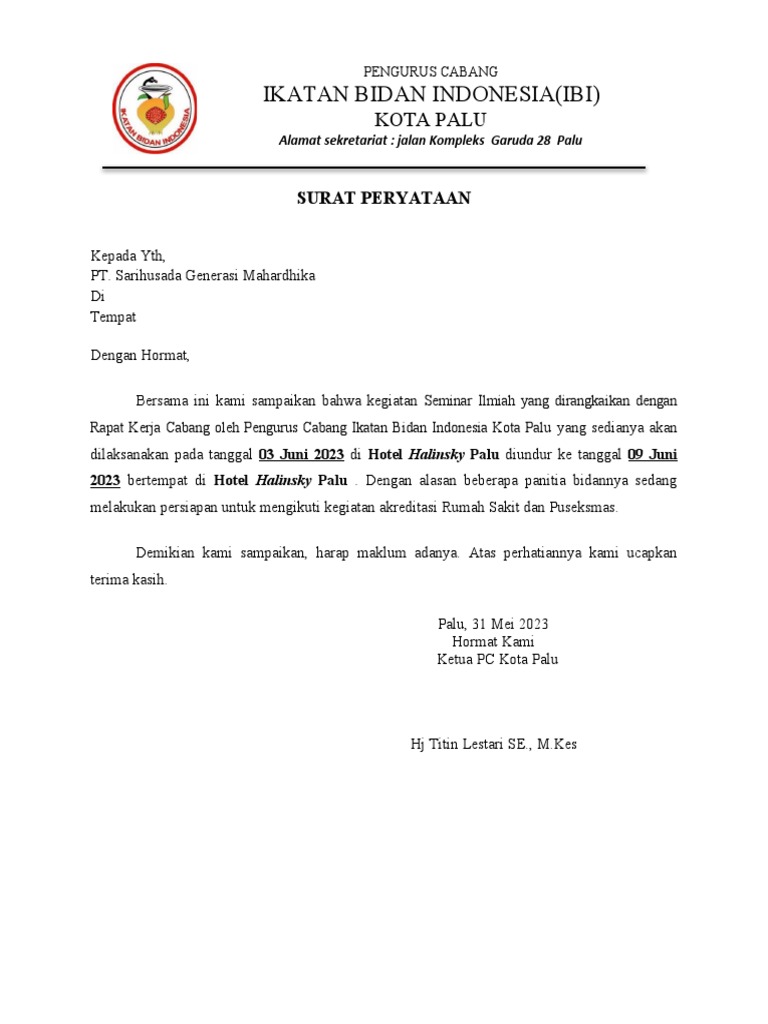 IKATAN BIDAN INDONESIA

PENGURUS CABANG
IKATAN BIDAN INDONESIA(IBI)
KOTA PALU
Alamat sekretariat : jalan Kompleks Garuda 28 Palu

SURAT PERYATAAN

Kepada Yth,
PT. Sarihusada Generasi Mahardhika
Di
Tempat

Dengan Hormat,

Bersama ini kami sampaikan bahwa kegiatan Seminar Ilmiah yang dirangkaikan dengan Rapat Kerja Cabang oleh Pengurus Cabang Ikatan Bidan Indonesia Kota Palu yang sedianya akan dilaksanakan pada tanggal 03 Juni 2023 di Hotel Halinsky Palu diundur ke tanggal 09 Juni 2023 bertempat di Hotel Halinsky Palu . Dengan alasan beberapa panitia bidannya sedang melakukan persiapan untuk mengikuti kegiatan akreditasi Rumah Sakit dan Puseksmas.

Demikian kami sampaikan, harap maklum adanya. Atas perhatiannya kami ucapkan terima kasih.

Palu, 31 Mei 2023
Hormat Kami
Ketua PC Kota Palu

Hj Titin Lestari SE., M.Kes